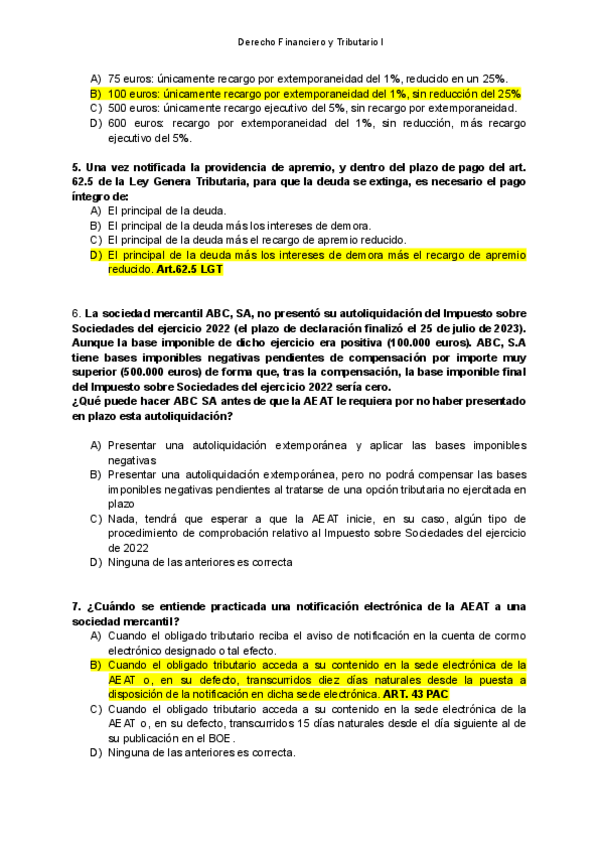 Derecho Financiero y Tributario I

A) 75 euros: únicamente recargo por extemporaneidad del 1%, reducido en un 25%.
B) 100 euros: únicamente recargo por extemporaneidad del 1%, sin reducción del 25%
C) 500 euros: únicamente recargo ejecutivo del 5%, sin recargo por extemporaneidad.
D) 600 euros: recargo por extemporaneidad del 1%, sin reducción, más recargo ejecutivo del 5%.

5. Una vez notificada la providencia de apremio, y dentro del plazo de pago del art. 62.5 de la Ley Genera Tributaria, para que la deuda se extinga, es necesario el pago íntegro de:
A) El principal de la deuda.
B) El principal de la deuda más los intereses de demora.
C) El principal de la deuda más el recargo de apremio reducido.
D) El principal de la deuda más los intereses de demora más el recargo de apremio reducido. Art.62.5 LGT

6. La sociedad mercantil ABC, SA, no presentó su autoliquidación del Impuesto sobre Sociedades del ejercicio 2022 (el plazo de declaración finalizó el 25 de julio de 2023). Aunque la base imponible de dicho ejercicio era positiva (100.000 euros). ABC, S.A tiene bases imponibles negativas pendientes de compensación por importe muy superior (500.000 euros) de forma que, tras la compensación, la base imponible final del Impuesto sobre Sociedades del ejercicio 2022 sería cero.
¿Qué puede hacer ABC SA antes de que la AEAT le requiera por no haber presentado en plazo esta autoliquidación?

A) Presentar una autoliquidación extemporánea y aplicar las bases imponibles negativas
B) Presentar una autoliquidación extemporánea, pero no podrá compensar las bases imponibles negativas pendientes al tratarse de una opción tributaria no ejercitada en plazo
C) Nada, tendrá que esperar a que la AEAT inicie, en su caso, algún tipo de procedimiento de comprobación relativo al Impuesto sobre Sociedades del ejercicio de 2022
D) Ninguna de las anteriores es correcta

7. ¿Cuándo se entiende practicada una notificación electrónica de la AEAT a una sociedad mercantil?
A) Cuando el obligado tributario reciba el aviso de notificación en la cuenta de cormo electrónico designado o tal efecto.
B) Cuando el obligado tributario acceda a su contenido en la sede electrónica de la AEAT o, en su defecto, transcurridos diez días naturales desde la puesta a disposición de la notificación en dicha sede electrónica. ART. 43 PAC
C) Cuando el obligado tributario acceda a su contenido en la sede electrónica de la AEAT o, en su defecto, transcurridos 15 días naturales desde el día siguiente al de su publicación en el BOE.
D) Ninguna de las anteriores es correcta.